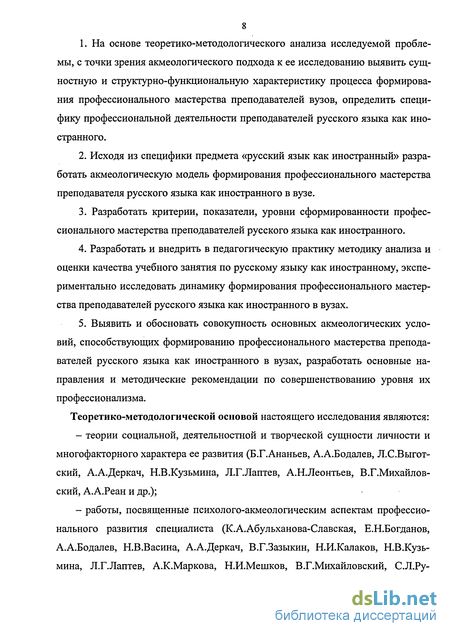 8

1. На основе теоретико-методологического анализа исследуемой проблемы, с точки зрения акмеологического подхода к ее исследованию выявить сущностную и структурно-функциональную характеристику процесса формирования профессионального мастерства преподавателей вузов, определить специфику профессиональной деятельности преподавателей русского языка как иностранного.

2. Исходя из специфики предмета «русский язык как иностранный» разработать акмеологическую модель формирования профессионального мастерства преподавателя русского языка как иностранного в вузе.

3. Разработать критерии, показатели, уровни сформированности профессионального мастерства преподавателей русского языка как иностранного.

4. Разработать и внедрить в педагогическую практику методику анализа и оценки качества учебного занятия по русскому языку как иностранному, экспериментально исследовать динамику формирования профессионального мастерства преподавателей русского языка как иностранного в вузах.

5. Выявить и обосновать совокупность основных акмеологических условий, способствующих формированию профессионального мастерства преподавателей русского языка как иностранного в вузах, разработать основные направления и методические рекомендации по совершенствованию уровня их профессионализма.

Теоретико-методологической основой настоящего исследования являются:

– теории социальной, деятельностной и творческой сущности личности и многофакторного характера ее развития (Б.Г.Ананьев, А.А.Бодалев, Л.С.Выготский, А.А.Деркач, Н.В.Кузьмина, Л.Г.Лаптев, А.Н.Леонтьев, В.Г.Михайловский, А.А.Реан и др.);

– работы, посвященные психолого-акмеологическим аспектам профессионального развития специалиста (К.А.Абульханова-Славская, Е.Н.Богданов, А.А.Бодалев, Н.В.Васина, А.А.Деркач, В.Г.Зазыкин, Н.И.Калаков, Н.В.Кузьмина, Л.Г.Лаптев, А.К.Маркова, Н.И.Мешков, В.Г.Михайловский, С.Л.Ру-

dsLib.net
библиотека диссертаций